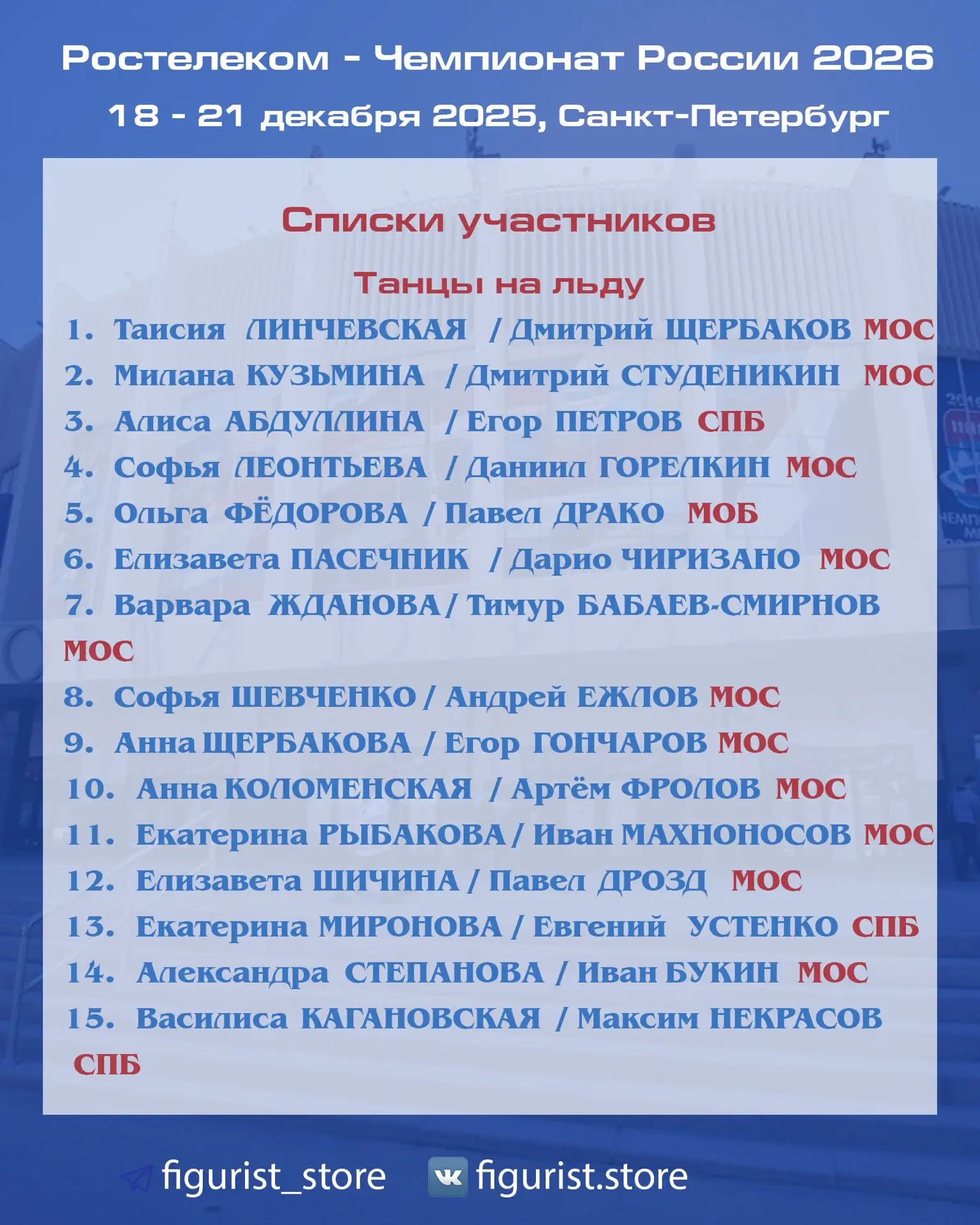 Ростелеком - Чемпионат России 2026

18 - 21 декабря 2025, Санкт-Петербург

Списки участников

Танцы на льду

1. Таисия ЛИНЧЕВСКАЯ / Дмитрий ЩЕРБАКОВ МОС
2. Милана КУЗЬМИНА / Дмитрий СТУДЕНИКИН МОС
3. Алиса АБДУЛЛИНА / Егор ПЕТРОВ СПБ
4. Софья ЛЕОНТЬЕВА / Даниил ГОРЕЛКИН МОС
5. Ольга ФЁДОРОВА / Павел ДРАКО МОБ
6. Елизавета ПАСЕЧНИК / Дарио ЧИРИЗАНО МОС
7. Варвара ЖДАНОВА / Тимур БАБАЕВ-СМИРНОВ МОС
8. Софья ШЕВЧЕНКО / Андрей ЕЖЛОВ МОС
9. Анна ЩЕРБАКОВА / Егор ГОНЧАРОВ МОС
10. Анна КОЛОМЕНСКАЯ / Артём ФРОЛОВ МОС
11. Екатерина РЫБАКОВА / Иван МАХНОНОСОВ МОС
12. Елизавета ШИЧИНА / Павел ДРОЗД МОС
13. Екатерина МИРОНОВА / Евгений УСТЕНКО СПБ
14. Александра СТЕПАНОВА / Иван БУКИН МОС
15. Василиса КАГАНОВСКАЯ / Максим НЕКРАСОВ СПБ

figurist_store figurist.store